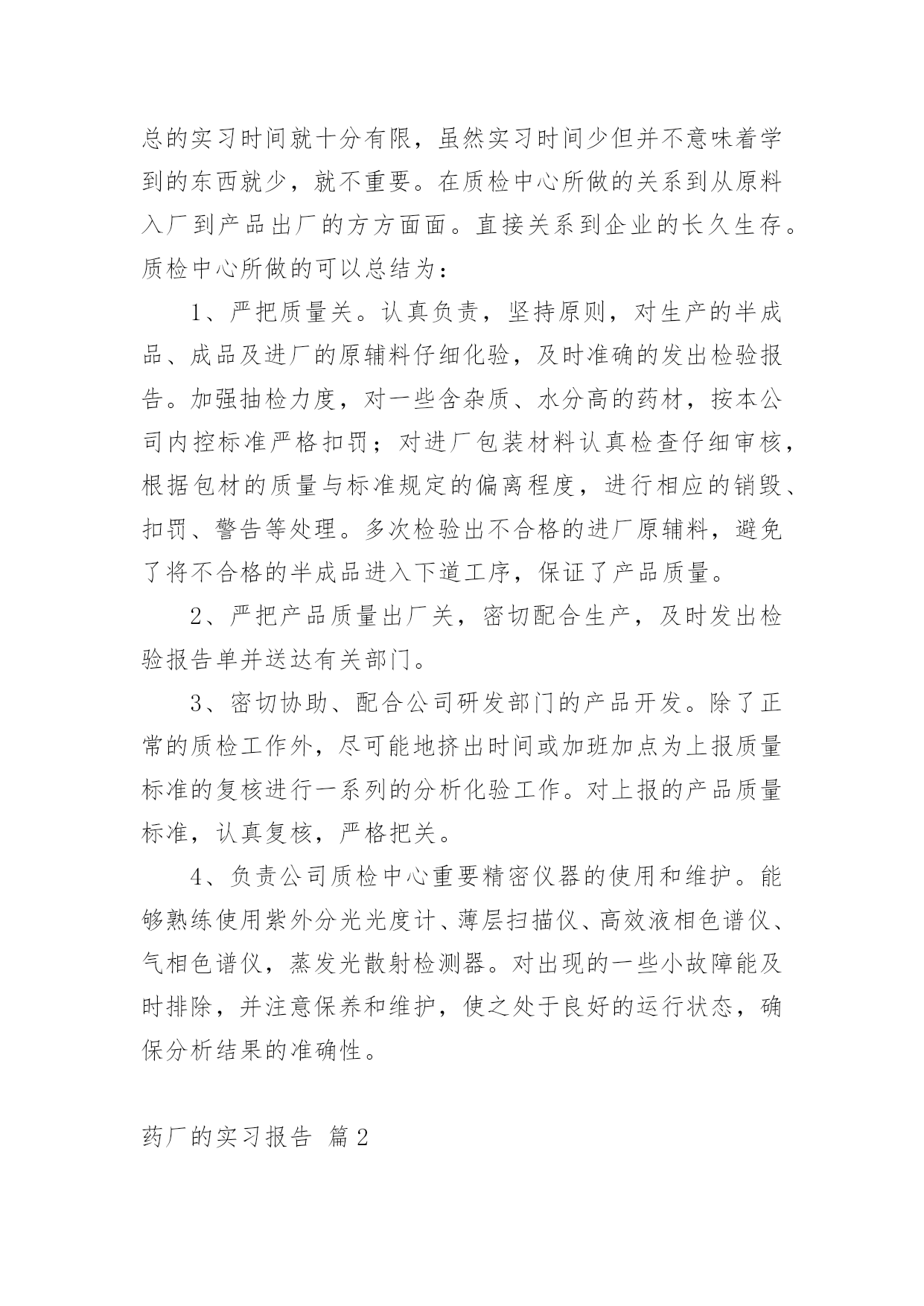 总的实习时间就十分有限，虽然实习时间少但并不意味着学到的东西就少，就不重要。在质检中心所做的关系到从原料入厂到产品出厂的方方面面。直接关系到企业的长久生存。质检中心所做的可以总结为：

1、严把质量关。认真负责，坚持原则，对生产的半成品、成品及进厂的原辅料仔细化验，及时准确的发出检验报告。加强抽检力度，对一些含杂质、水分高的药材，按本公司内控标准严格扣罚；对进厂包装材料认真检查仔细审核，根据包材的质量与标准规定的偏离程度，进行相应的销毁、扣罚、警告等处理。多次检验出不合格的进厂原辅料，避免了将不合格的半成品进入下道工序，保证了产品质量。

2、严把产品质量出厂关，密切配合生产，及时发出检验报告单并送达有关部门。

3、密切协助、配合公司研发部门的产品开发。除了正常的质检工作外，尽可能地挤出时间或加班加点为上报质量标准的复核进行一系列的分析化验工作。对上报的产品质量标准，认真复核，严格把关。

4、负责公司质检中心重要精密仪器的使用和维护。能够熟练使用紫外分光光度计、薄层扫描仪、高效液相色谱仪、气相色谱仪，蒸发光散射检测器。对出现的一些小故障能及时排除，并注意保养和维护，使之处于良好的运行状态，确保分析结果的准确性。

药厂的实习报告 篇2